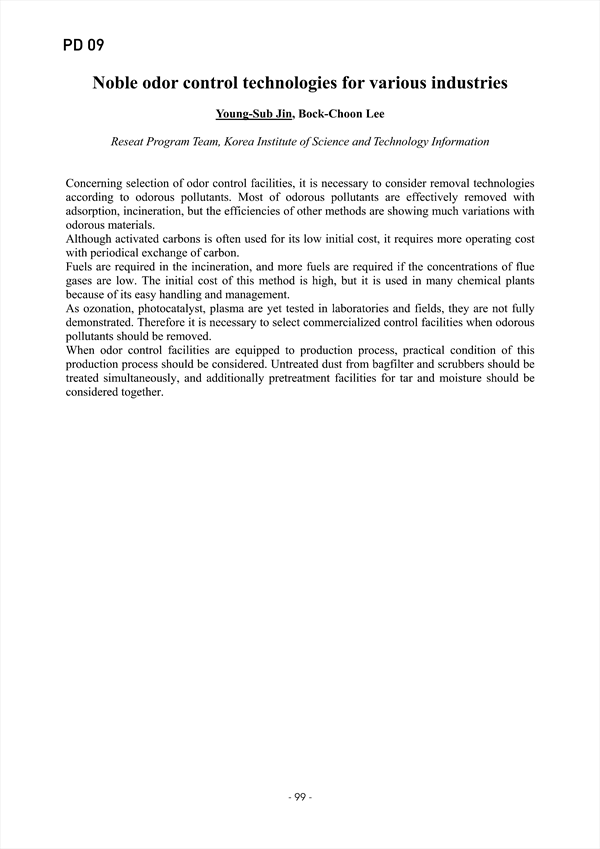 PD 09

Noble odor control technologies for various industries

Young-Sub Jin, Bock-Choon Lee

Reseat Program Team, Korea Institute of Science and Technology Information

Concerning selection of odor control facilities, it is necessary to consider removal technologies according to odorous pollutants. Most of odorous pollutants are effectively removed with adsorption, incineration, but the efficiencies of other methods are showing much variations with odorous materials.
Although activated carbons is often used for its low initial cost, it requires more operating cost with periodical exchange of carbon.
Fuels are required in the incineration, and more fuels are required if the concentrations of flue gases are low. The initial cost of this method is high, but it is used in many chemical plants because of its easy handling and management.
As ozonation, photocatalyst, plasma are yet tested in laboratories and fields, they are not fully demonstrated. Therefore it is necessary to select commercialized control facilities when odorous pollutants should be removed.
When odor control facilities are equipped to production process, practical condition of this production process should be considered. Untreated dust from bagfilter and scrubbers should be treated simultaneously, and additionally pretreatment facilities for tar and moisture should be considered together.

- 99 -